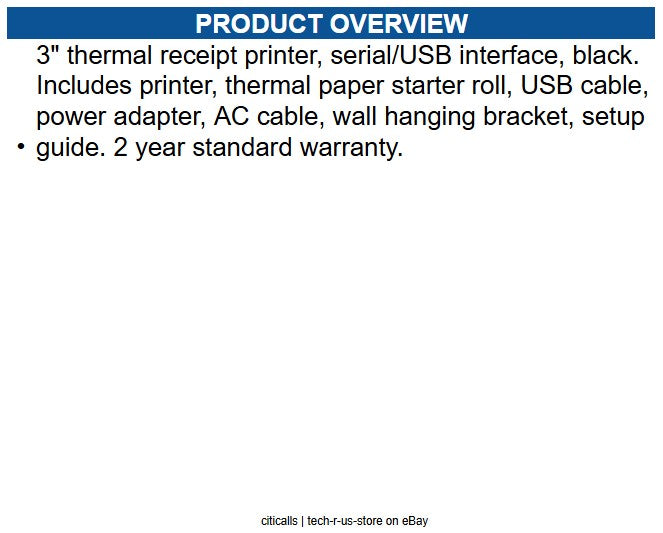 PRODUCT OVERVIEW

• 3" thermal receipt printer, serial/USB interface, black. Includes printer, thermal paper starter roll, USB cable, power adapter, AC cable, wall hanging bracket, setup guide. 2 year standard warranty.

citicalls | tech-r-us-store on eBay